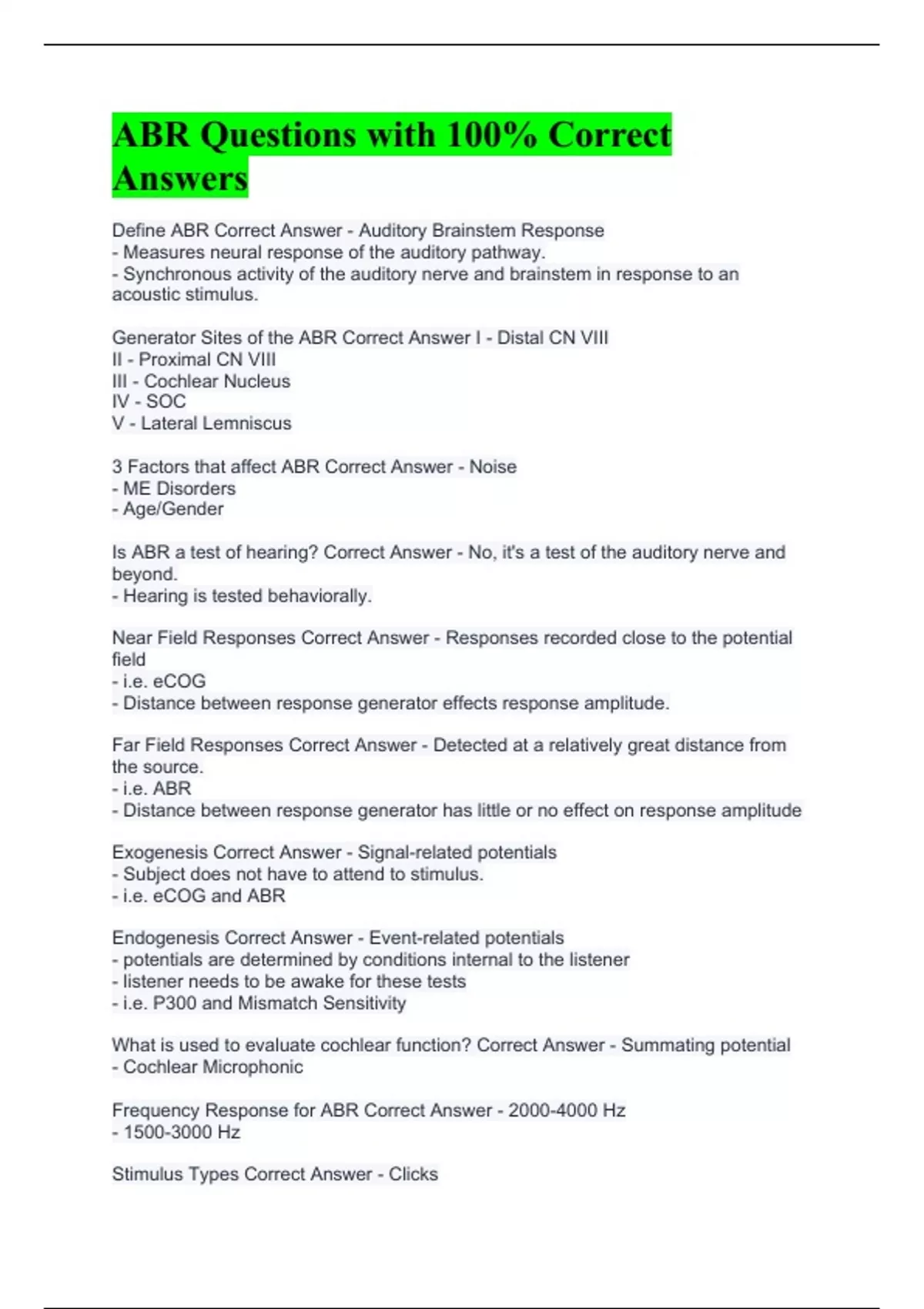 ABR Questions with 100% Correct Answers

Define ABR Correct Answer - Auditory Brainstem Response
- Measures neural response of the auditory pathway.
- Synchronous activity of the auditory nerve and brainstem in response to an acoustic stimulus.

Generator Sites of the ABR Correct Answer I - Distal CN VIII
II - Proximal CN VIII
III - Cochlear Nucleus
IV - SOC
V - Lateral Lemniscus

3 Factors that affect ABR Correct Answer - Noise
- ME Disorders
- Age/Gender

Is ABR a test of hearing? Correct Answer - No, it's a test of the auditory nerve and beyond.
- Hearing is tested behaviorally.

Near Field Responses Correct Answer - Responses recorded close to the potential field
- i.e. eCOG
- Distance between response generator effects response amplitude.

Far Field Responses Correct Answer - Detected at a relatively great distance from the source.
- i.e. ABR
- Distance between response generator has little or no effect on response amplitude

Exogenesis Correct Answer - Signal-related potentials
- Subject does not have to attend to stimulus.
- i.e. eCOG and ABR

Endogenesis Correct Answer - Event-related potentials
- potentials are determined by conditions internal to the listener
- listener needs to be awake for these tests
- i.e. P300 and Mismatch Sensitivity

What is used to evaluate cochlear function? Correct Answer - Summating potential
- Cochlear Microphonic

Frequency Response for ABR Correct Answer - 2000-4000 Hz
- 1500-3000 Hz

Stimulus Types Correct Answer - Clicks